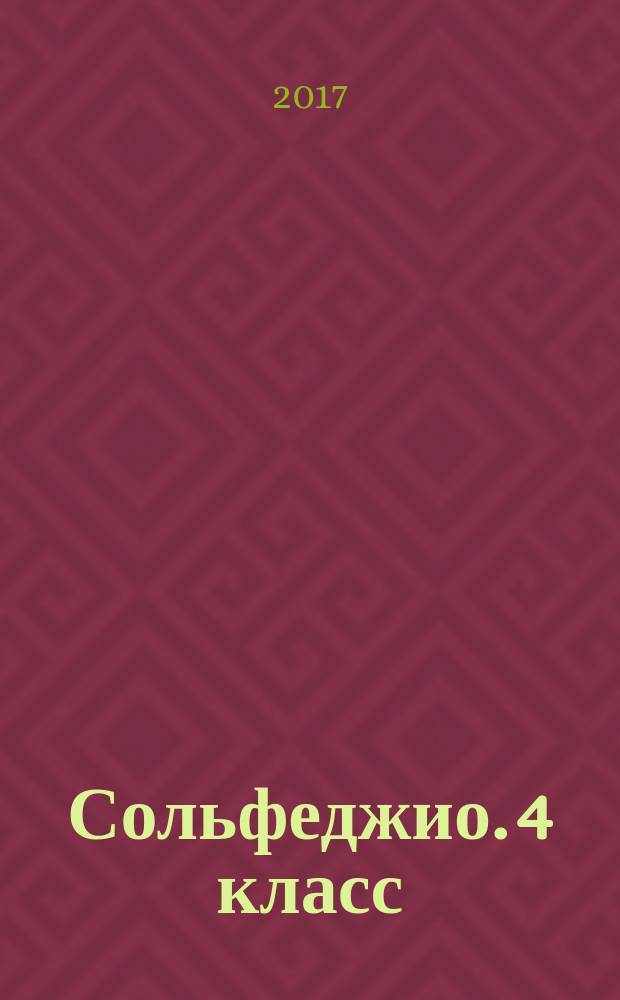 2017

Сольфеджио. 4 класс